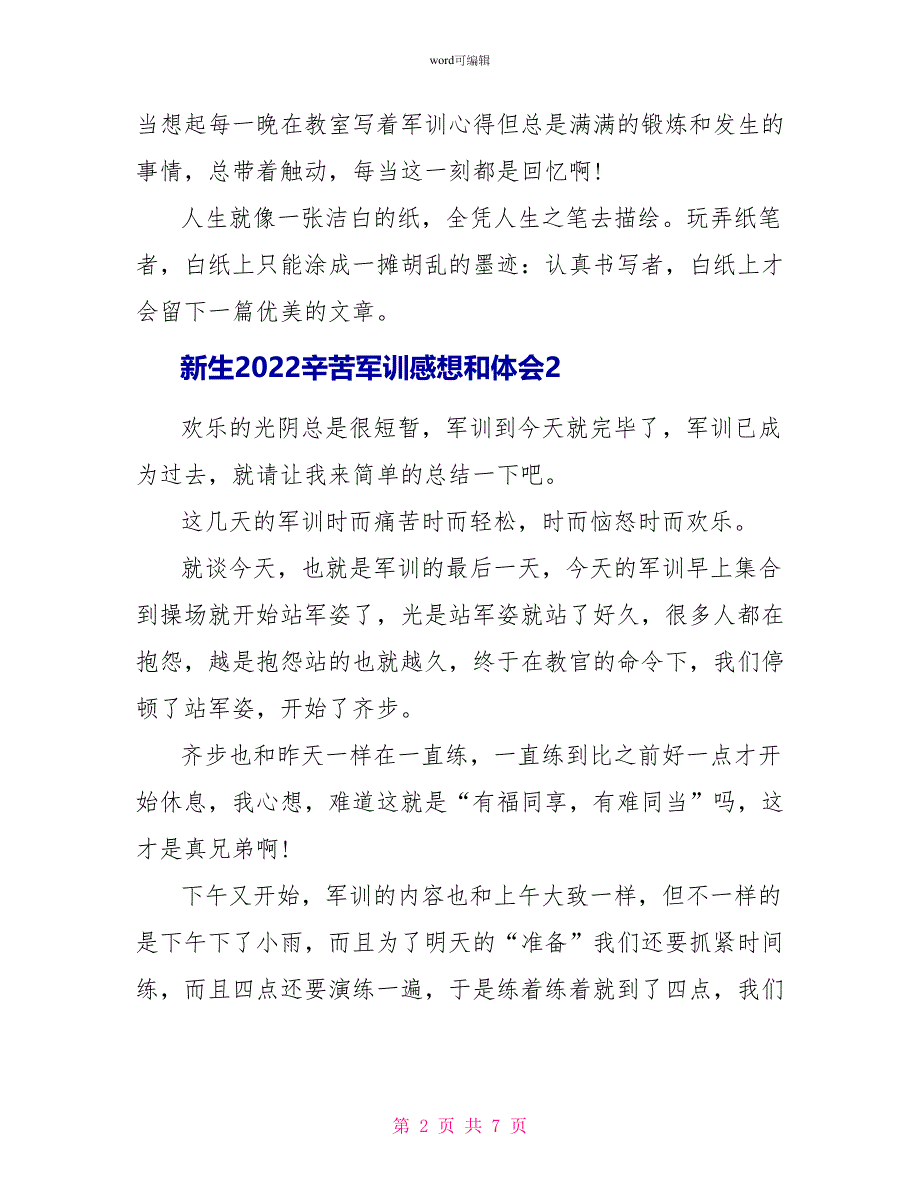 word可编辑

当想起每一晚在教室写着军训心得但总是满满的锻炼和发生的事情，总带着触动，每当这一刻都是回忆啊！

人生就像一张洁白的纸，全凭人生之笔去描绘。玩弄纸笔者，白纸上只能涂成一摊胡乱的墨迹：认真书写者，白纸上才会留下一篇优美的文章。

新生2022辛苦军训感想和体会2

欢乐的光阴总是很短暂，军训到今天就完毕了，军训已成为过去，就请让我来简单的总结一下吧。

这几天的军训时而痛苦时而轻松，时而恼怒时而欢乐。

就谈今天，也就是军训的最后一天，今天的军训早上集合到操场就开始站军姿了，光是站军姿就站了好久，很多人都在抱怨，越是抱怨站的也就越久，终于在教官的命令下，我们停顿了站军姿，开始了齐步。

齐步也和昨天一样在一直练，一直练到比之前好一点才开始休息，我心想，难道这就是“有福同享，有难同当”吗，这才是真兄弟啊！

下午又开始，军训的内容也和上午大致一样，但不一样的是下午下了小雨，而且为了明天的“准备”我们还要抓紧时间练，而且四点还要演练一遍，于是练着练着就到了四点，我们

第 2 页 共 7 页